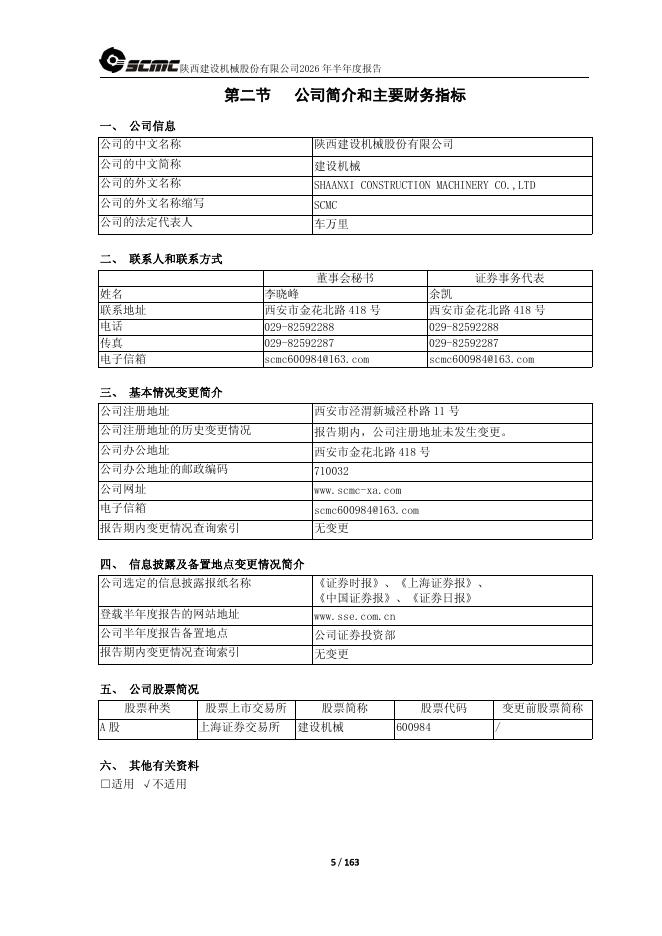 SCMC 陕西建设机械股份有限公司2026 年半年度报告

第二节 公司简介和主要财务指标

一、 公司信息

| 公司的中文名称 | 陕西建设机械股份有限公司 |
|---|---|
| 公司的中文简称 | 建设机械 |
| 公司的外文名称 | SHAANXI CONSTRUCTION MACHINERY CO.,LTD |
| 公司的外文名称缩写 | SCMC |
| 公司的法定代表人 | 车万里 |

二、 联系人和联系方式

| | 董事会秘书 | 证券事务代表 |
|---|---|---|
| 姓名 | 李晓峰 | 余凯 |
| 联系地址 | 西安市金花北路 418 号 | 西安市金花北路 418 号 |
| 电话 | 029-82592288 | 029-82592288 |
| 传真 | 029-82592287 | 029-82592287 |
| 电子信箱 | scmc600984@163.com | scmc600984@163.com |

三、 基本情况变更简介

| 公司注册地址 | 西安市泾渭新城泾朴路 11 号 |
|---|---|
| 公司注册地址的历史变更情况 | 报告期内，公司注册地址未发生变更。 |
| 公司办公地址 | 西安市金花北路 418 号 |
| 公司办公地址的邮政编码 | 710032 |
| 公司网址 | www.scmc-xa.com |
| 电子信箱 | scmc600984@163.com |
| 报告期内变更情况查询索引 | 无变更 |

四、 信息披露及备置地点变更情况简介

| 公司选定的信息披露报纸名称 | 《证券时报》、《上海证券报》、《中国证券报》、《证券日报》 |
|---|---|
| 登载半年度报告的网站地址 | www.sse.com.cn |
| 公司半年度报告备置地点 | 公司证券投资部 |
| 报告期内变更情况查询索引 | 无变更 |

五、 公司股票简况

| 股票种类 | 股票上市交易所 | 股票简称 | 股票代码 | 变更前股票简称 |
|---|---|---|---|---|
| A 股 | 上海证券交易所 | 建设机械 | 600984 | / |

六、 其他有关资料
□适用 √不适用

5 / 163